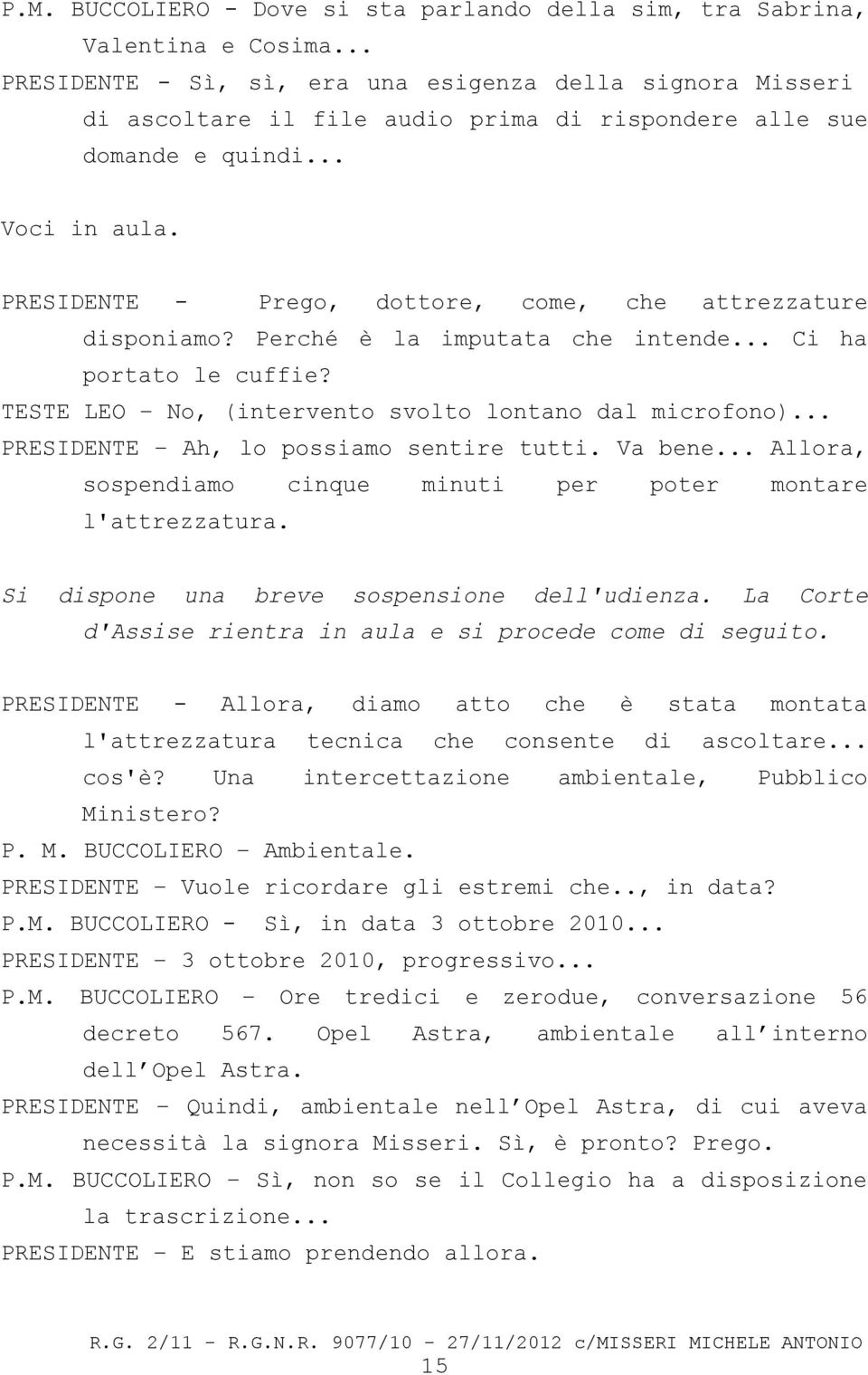 P.M. BUCCOLIERO - Dove si sta parlando della sim, tra Sabrina, Valentina e Cosima...
PRESIDENTE - Sì, sì, era una esigenza della signora Misseri di ascoltare il file audio prima di rispondere alle sue domande e quindi...

Voci in aula.

PRESIDENTE - Prego, dottore, come, che attrezzature disponiamo? Perché è la imputata che intende... Ci ha portato le cuffie?
TESTE LEO – No, (intervento svolto lontano dal microfono)...
PRESIDENTE – Ah, lo possiamo sentire tutti. Va bene... Allora, sospendiamo cinque minuti per poter montare l'attrezzatura.

Si dispone una breve sospensione dell'udienza. La Corte d'Assise rientra in aula e si procede come di seguito.

PRESIDENTE - Allora, diamo atto che è stata montata l'attrezzatura tecnica che consente di ascoltare... cos'è? Una intercettazione ambientale, Pubblico Ministero?
P. M. BUCCOLIERO – Ambientale.
PRESIDENTE – Vuole ricordare gli estremi che.., in data?
P.M. BUCCOLIERO - Sì, in data 3 ottobre 2010...
PRESIDENTE – 3 ottobre 2010, progressivo...
P.M. BUCCOLIERO – Ore tredici e zerodue, conversazione 56 decreto 567. Opel Astra, ambientale all interno dell Opel Astra.
PRESIDENTE – Quindi, ambientale nell Opel Astra, di cui aveva necessità la signora Misseri. Sì, è pronto? Prego.
P.M. BUCCOLIERO – Sì, non so se il Collegio ha a disposizione la trascrizione...
PRESIDENTE – E stiamo prendendo allora.

R.G. 2/11 - R.G.N.R. 9077/10 - 27/11/2012 c/MISSERI MICHELE ANTONIO
15